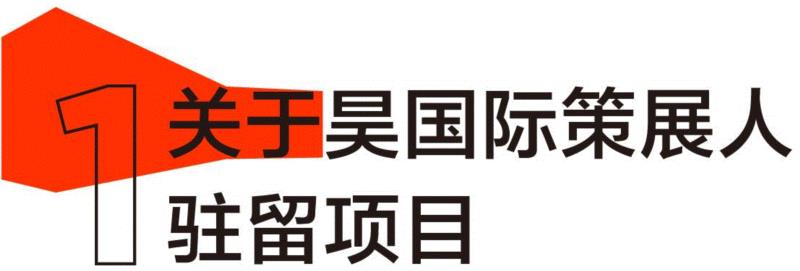 1 关于昊国际策展人驻留项目